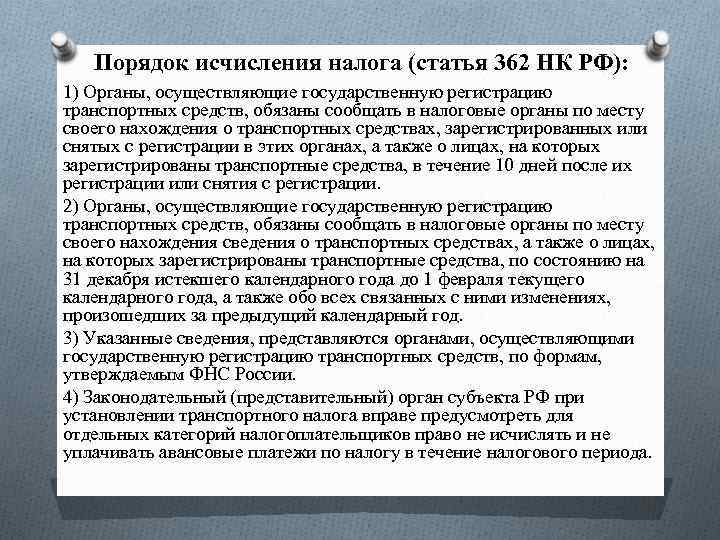 Порядок исчисления налога (статья 362 НК РФ):

1) Органы, осуществляющие государственную регистрацию транспортных средств, обязаны сообщать в налоговые органы по месту своего нахождения о транспортных средствах, зарегистрированных или снятых с регистрации в этих органах, а также о лицах, на которых зарегистрированы транспортные средства, в течение 10 дней после их регистрации или снятия с регистрации.

2) Органы, осуществляющие государственную регистрацию транспортных средств, обязаны сообщать в налоговые органы по месту своего нахождения сведения о транспортных средствах, а также о лицах, на которых зарегистрированы транспортные средства, по состоянию на 31 декабря истекшего календарного года до 1 февраля текущего календарного года, а также обо всех связанных с ними изменениях, произошедших за предыдущий календарный год.

3) Указанные сведения, представляются органами, осуществляющими государственную регистрацию транспортных средств, по формам, утверждаемым ФНС России.

4) Законодательный (представительный) орган субъекта РФ при установлении транспортного налога вправе предусмотреть для отдельных категорий налогоплательщиков право не исчислять и не уплачивать авансовые платежи по налогу в течение налогового периода.